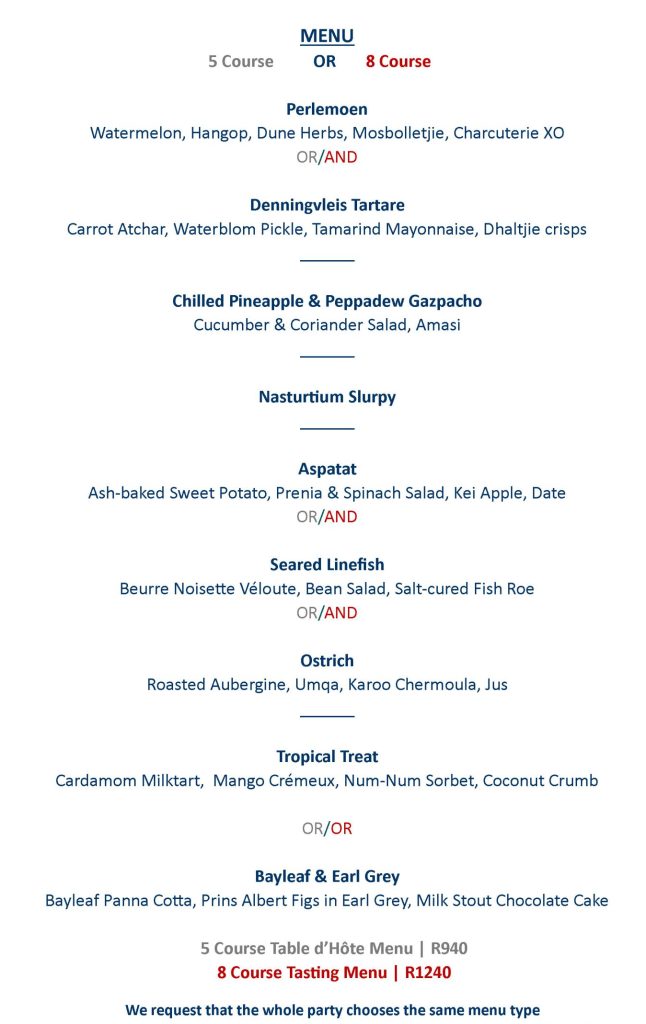 MENU

5 Course OR 8 Course

Perlemoen
Watermelon, Hangop, Dune Herbs, Mosbolletjie, Charcuterie XO
OR/AND

Denningvleis Tartare
Carrot Atchar, Waterblom Pickle, Tamarind Mayonnaise, Dhaltjie crisps

Chilled Pineapple & Peppadew Gazpacho
Cucumber & Coriander Salad, Amasi

Nasturtium Slurpy

Aspatat
Ash-baked Sweet Potato, Prenia & Spinach Salad, Kei Apple, Date
OR/AND

Seared Linefish
Beurre Noisette Véloute, Bean Salad, Salt-cured Fish Roe
OR/AND

Ostrich
Roasted Aubergine, Umqa, Karoo Chermoula, Jus

Tropical Treat
Cardamom Milktart, Mango Crémeux, Num-Num Sorbet, Coconut Crumb

OR/OR

Bayleaf & Earl Grey
Bayleaf Panna Cotta, Prins Albert Figs in Earl Grey, Milk Stout Chocolate Cake

5 Course Table d'Hôte Menu | R940
8 Course Tasting Menu | R1240

We request that the whole party chooses the same menu type